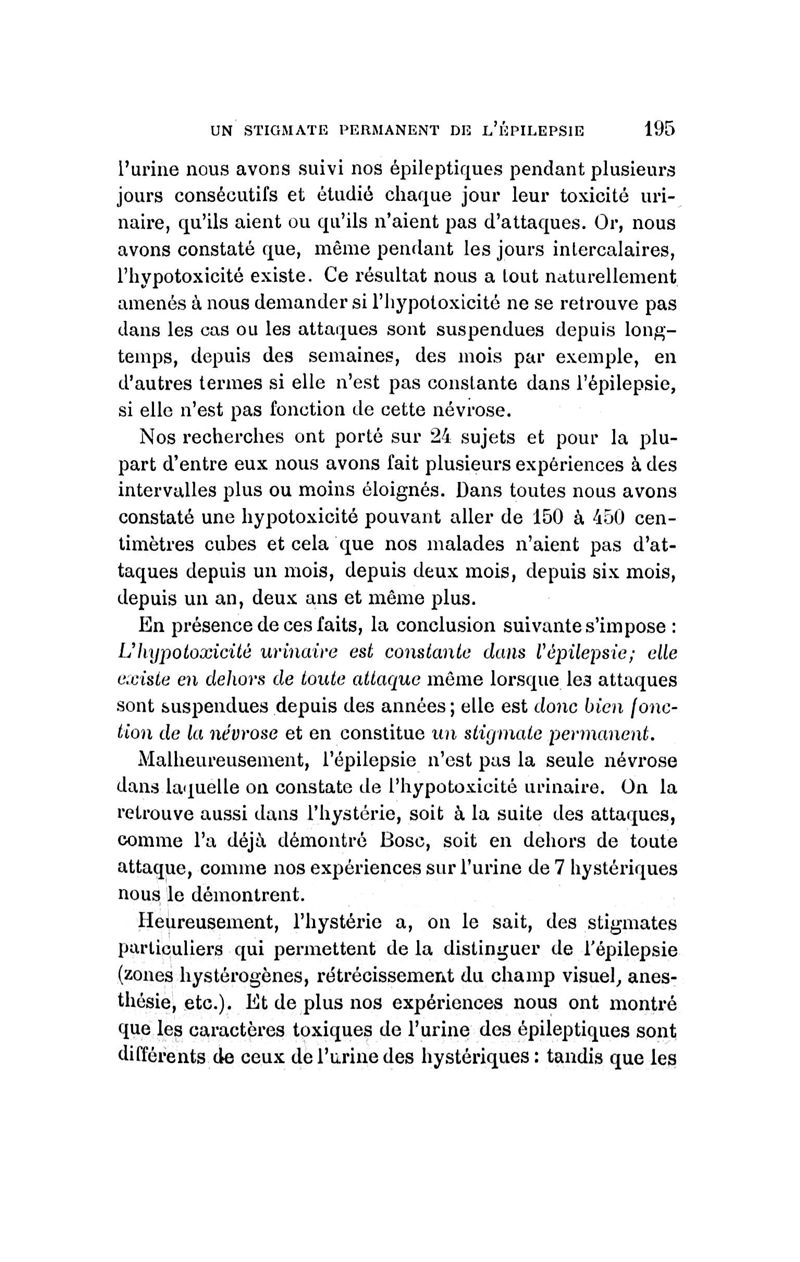 UN STIGMATE PERMANENT DE L'ÉPILEPSIE 195

l'urine nous avons suivi nos épileptiques pendant plusieurs jours consécutifs et étudié chaque jour leur toxicité urinaire, qu'ils aient ou qu'ils n'aient pas d'attaques. Or, nous avons constaté que, même pendant les jours intercalaires, l'hypotoxicité existe. Ce résultat nous a tout naturellement amenés à nous demander si l'hypotoxicité ne se retrouve pas dans les cas ou les attaques sont suspendues depuis longtemps, depuis des semaines, des mois par exemple, en d'autres termes si elle n'est pas constante dans l'épilepsie, si elle n'est pas fonction de cette névrose.

Nos recherches ont porté sur 24 sujets et pour la plupart d'entre eux nous avons fait plusieurs expériences à des intervalles plus ou moins éloignés. Dans toutes nous avons constaté une hypotoxicité pouvant aller de 150 à 450 centimètres cubes et cela que nos malades n'aient pas d'attaques depuis un mois, depuis deux mois, depuis six mois, depuis un an, deux ans et même plus.

En présence de ces faits, la conclusion suivante s'impose : L'hypotoxicité urinaire est constante dans l'épilepsie; elle existe en dehors de toute attaque même lorsque les attaques sont suspendues depuis des années; elle est donc bien fonction de la névrose et en constitue un stigmate permanent.

Malheureusement, l'épilepsie n'est pas la seule névrose dans laquelle on constate de l'hypotoxicité urinaire. On la retrouve aussi dans l'hystérie, soit à la suite des attaques, comme l'a déjà démontré Bosc, soit en dehors de toute attaque, comme nos expériences sur l'urine de 7 hystériques nous le démontrent.

Heureusement, l'hystérie a, on le sait, des stigmates particuliers qui permettent de la distinguer de l'épilepsie (zones hystérogènes, rétrécissement du champ visuel, anesthésie, etc.). Et de plus nos expériences nous ont montré que les caractères toxiques de l'urine des épileptiques sont différents de ceux de l'urine des hystériques : tandis que les